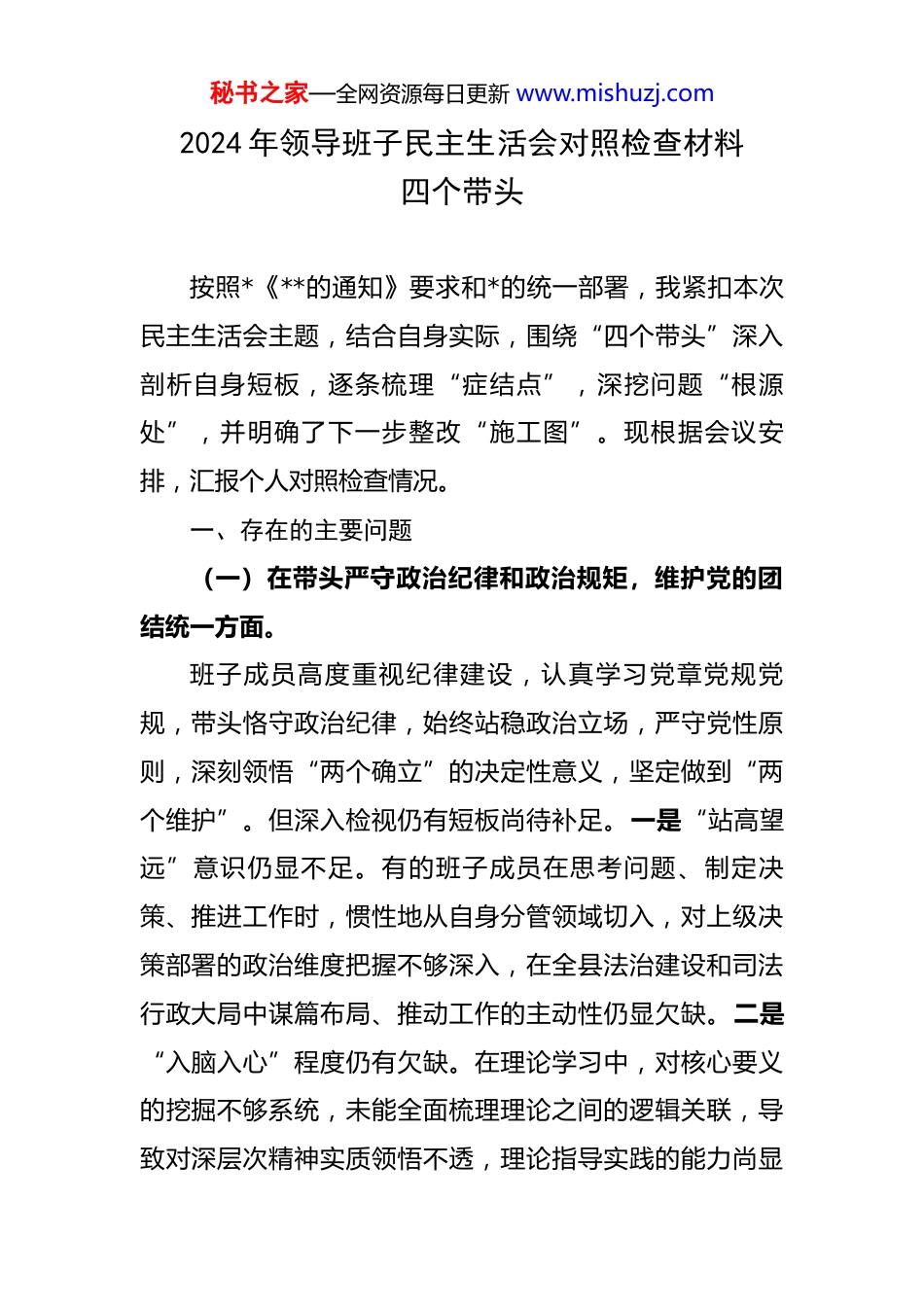 秘书之家—全网资源每日更新 www.mishuzj.com

2024 年领导班子民主生活会对照检查材料
四个带头

按照*《**的通知》要求和*的统一部署，我紧扣本次民主生活会主题，结合自身实际，围绕“四个带头”深入剖析自身短板，逐条梳理“症结点”，深挖问题“根源处”，并明确了下一步整改“施工图”。现根据会议安排，汇报个人对照检查情况。

一、存在的主要问题

（一）在带头严守政治纪律和政治规矩，维护党的团结统一方面。

班子成员高度重视纪律建设，认真学习党章党规党规，带头恪守政治纪律，始终站稳政治立场，严守党性原则，深刻领悟“两个确立”的决定性意义，坚定做到“两个维护”。但深入检视仍有短板尚待补足。一是“站高望远”意识仍显不足。有的班子成员在思考问题、制定决策、推进工作时，惯性地从自身分管领域切入，对上级决策部署的政治维度把握不够深入，在全县法治建设和司法行政大局中谋篇布局、推动工作的主动性仍显欠缺。二是“入脑入心”程度仍有欠缺。在理论学习中，对核心要义的挖掘不够系统，未能全面梳理理论之间的逻辑关联，导致对深层次精神实质领悟不透，理论指导实践的能力尚显